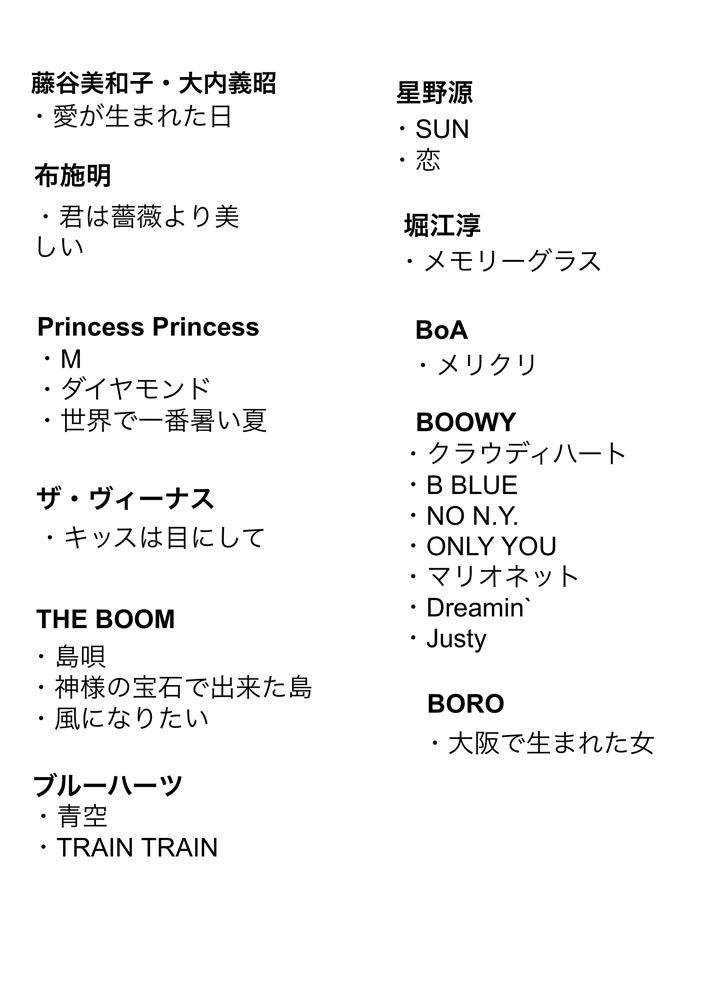 藤谷美和子・大内義昭
・愛が生まれた日

布施明
・君は薔薇より美しい

Princess Princess
・M
・ダイヤモンド
・世界で一番暑い夏

ザ・ヴィーナス
・キッスは目にして

THE BOOM
・島唄
・神様の宝石で出来た島
・風になりたい

ブルーハーツ
・青空
・TRAIN TRAIN

星野源
・SUN
・恋

堀江淳
・メモリーグラス

BoA
・メリクリ

BOOWY
・クラウディハート
・B BLUE
・NO N.Y.
・ONLY YOU
・マリオネット
・Dreamin`
・Justy

BORO
・大阪で生まれた女